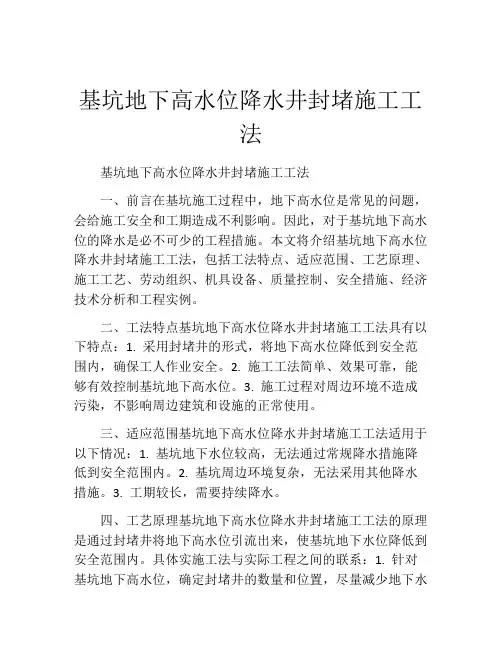 基坑地下高水位降水井封堵施工工法

基坑地下高水位降水井封堵施工工法

一、前言在基坑施工过程中，地下高水位是常见的问题，会给施工安全和工期造成不利影响。因此，对于基坑地下高水位的降水是必不可少的工程措施。本文将介绍基坑地下高水位降水井封堵施工工法，包括工法特点、适应范围、工艺原理、施工工艺、劳动组织、机具设备、质量控制、安全措施、经济技术分析和工程实例。

二、工法特点基坑地下高水位降水井封堵施工工法具有以下特点：1. 采用封堵井的形式，将地下高水位降低到安全范围内，确保工人作业安全。2. 施工工法简单、效果可靠，能够有效控制基坑地下高水位。3. 施工过程对周边环境不造成污染，不影响周边建筑和设施的正常使用。

三、适应范围基坑地下高水位降水井封堵施工工法适用于以下情况：1. 基坑地下水位较高，无法通过常规降水措施降低到安全范围内。2. 基坑周边环境复杂，无法采用其他降水措施。3. 工期较长，需要持续降水。

四、工艺原理基坑地下高水位降水井封堵施工工法的原理是通过封堵井将地下高水位引流出来，使基坑地下水位降低到安全范围内。具体实施工法与实际工程之间的联系：1. 针对基坑地下高水位，确定封堵井的数量和位置，尽量减少地下水